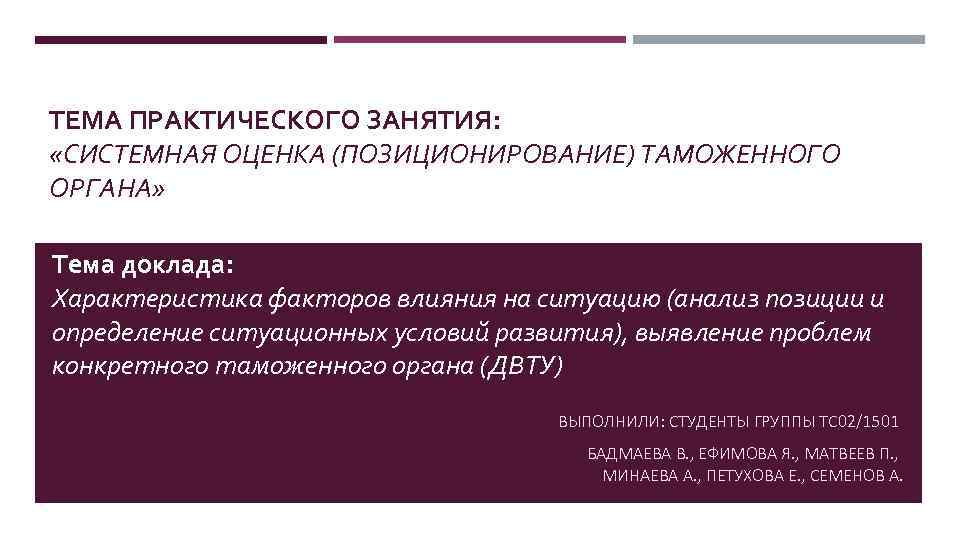 ТЕМА ПРАКТИЧЕСКОГО ЗАНЯТИЯ:
«СИСТЕМНАЯ ОЦЕНКА (ПОЗИЦИОНИРОВАНИЕ) ТАМОЖЕННОГО ОРГАНА»

Тема доклада:
Характеристика факторов влияния на ситуацию (анализ позиции и определение ситуационных условий развития), выявление проблем конкретного таможенного органа (ДВТУ)

ВЫПОЛНИЛИ: СТУДЕНТЫ ГРУППЫ ТС02/1501

БАДМАЕВА В., ЕФИМОВА Я., МАТВЕЕВ П., МИНАЕВА А., ПЕТУХОВА Е., СЕМЕНОВ А.